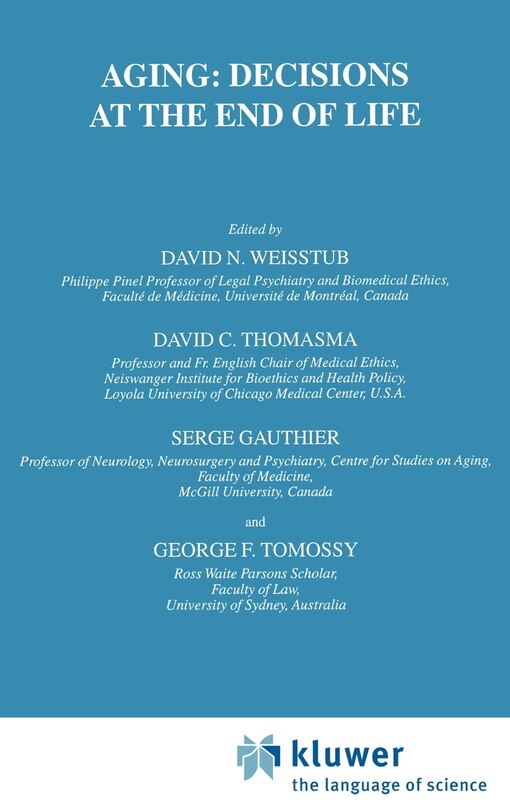 AGING: DECISIONS AT THE END OF LIFE

Edited by

DAVID N. WEISSTUB

Philippe Pinel Professor of Legal Psychiatry and Biomedical Ethics, Faculté de Médicine, Université de Montréal, Canada

DAVID C. THOMASMA

Professor and Fr. English Chair of Medical Ethics, Neiswanger Institute for Bioethics and Health Policy, Loyola University of Chicago Medical Center, U.S.A.

SERGE GAUTHIER

Professor of Neurology, Neurosurgery and Psychiatry, Centre for Studies on Aging, Faculty of Medicine, McGill University, Canada

and

GEORGE F. TOMOSSY

Ross Waite Parsons Scholar, Faculty of Law, University of Sydney, Australia

kluwer
the language of science